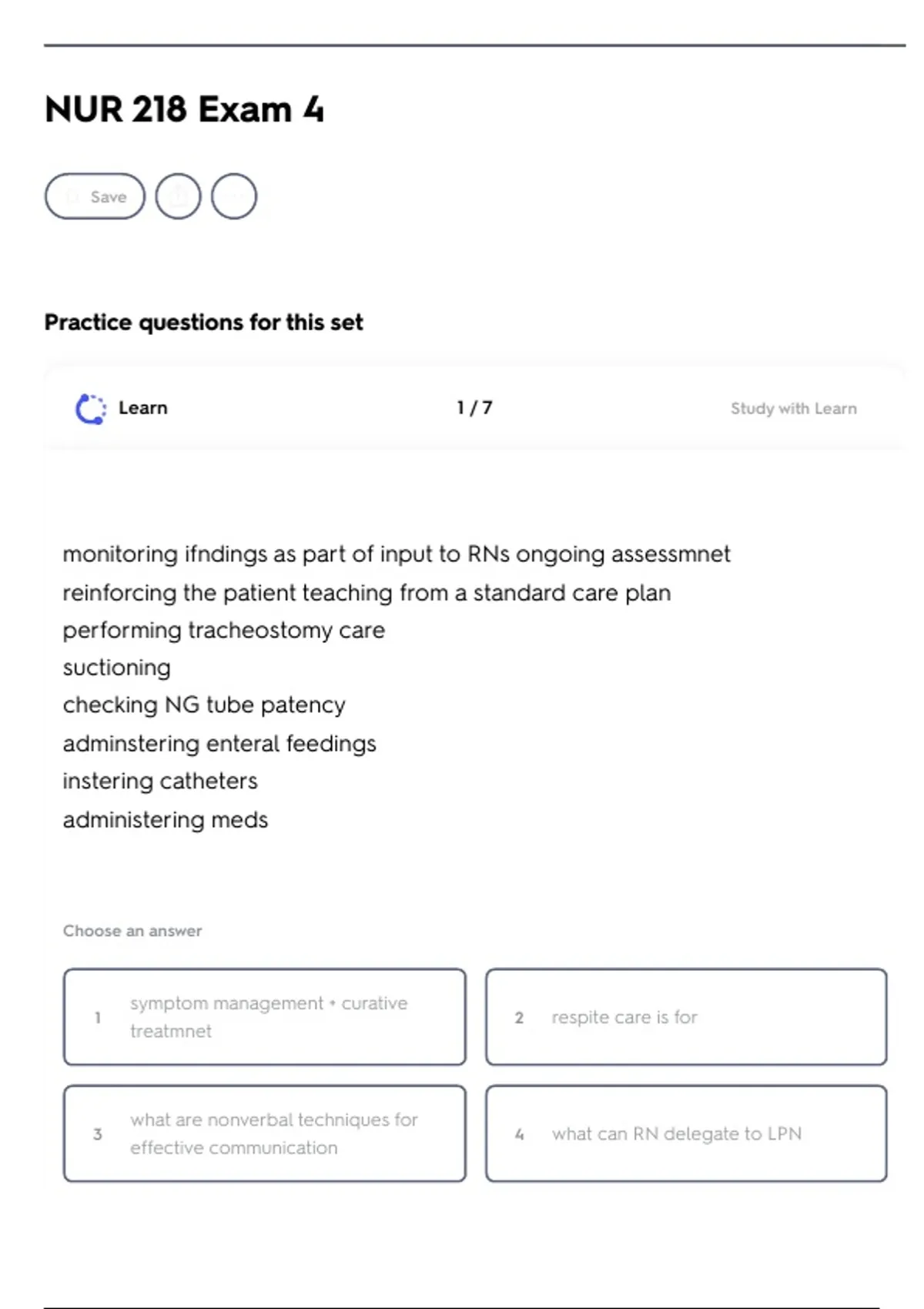 NUR 218 Exam 4

Save

Practice questions for this set

Learn

1 / 7

Study with Learn

monitoring ifndings as part of input to RNs ongoing assessmnet
reinforcing the patient teaching from a standard care plan
performing tracheostomy care
suctioning
checking NG tube patency
adminstering enteral feedings
instering catheters
administering meds

Choose an answer

1 symptom management + curative treatmnet

2 respite care is for

3 what are nonverbal techniques for effective communication

4 what can RN delegate to LPN